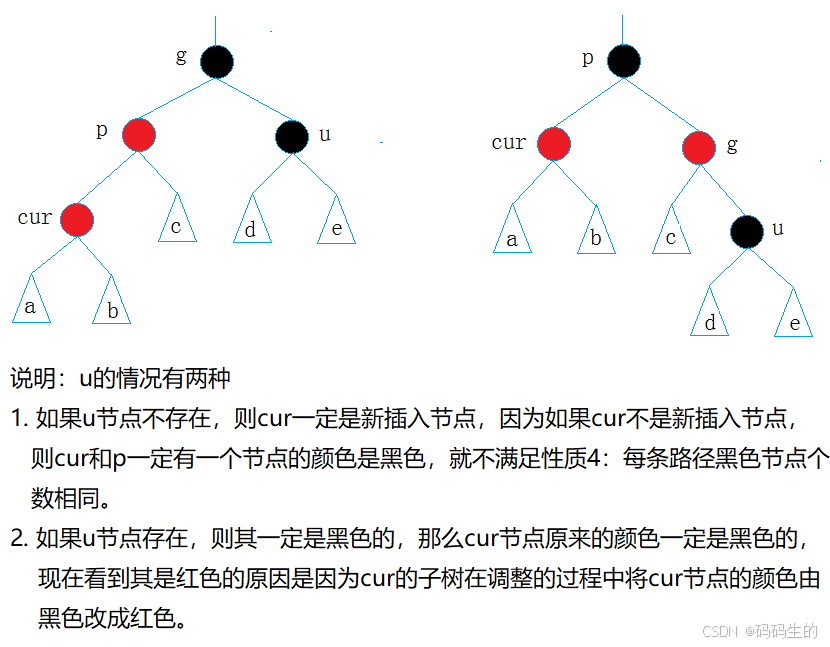 g
p
u
cur
c
d
e
a
b

p
cur
g
a
b
c
u
d
e

说明：u的情况有两种

1. 如果u节点不存在，则cur一定是新插入节点，因为如果cur不是新插入节点，则cur和p一定有一个节点的颜色是黑色，就不满足性质4：每条路径黑色节点个数相同。

2. 如果u节点存在，则其一定是黑色的，那么cur节点原来的颜色一定是黑色的，现在看到其是红色的原因是因为cur的子树在调整的过程中将cur节点的颜色由黑色改成红色。

CSDN @码码生的